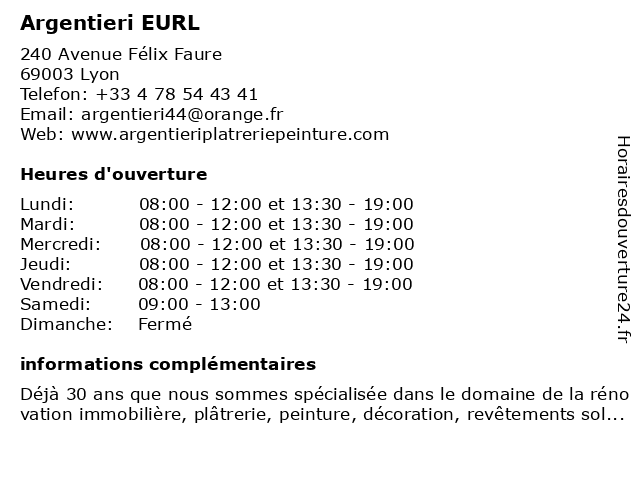 Argentieri EURL

240 Avenue Félix Faure
69003 Lyon
Telefon: +33 4 78 54 43 41
Email: argentieri44@orange.fr
Web: www.argentieriplatreriepeinture.com

Heures d'ouverture

| | |
|---|---|
| Lundi: | 08:00 - 12:00 et 13:30 - 19:00 |
| Mardi: | 08:00 - 12:00 et 13:30 - 19:00 |
| Mercredi: | 08:00 - 12:00 et 13:30 - 19:00 |
| Jeudi: | 08:00 - 12:00 et 13:30 - 19:00 |
| Vendredi: | 08:00 - 12:00 et 13:30 - 19:00 |
| Samedi: | 09:00 - 13:00 |
| Dimanche: | Fermé |

informations complémentaires

Déjà 30 ans que nous sommes spécialisée dans le domaine de la réno vation immobilière, plâtrerie, peinture, décoration, revêtements sol...

Horairesdouverture24.fr